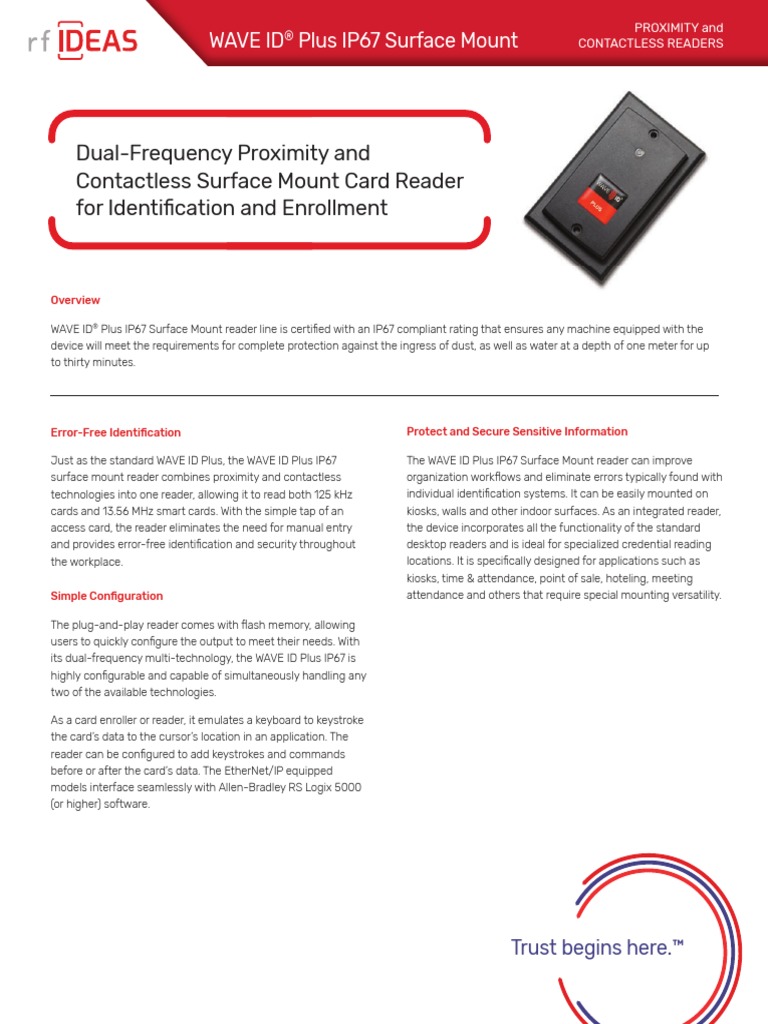 rf IDEAS

WAVE ID® Plus IP67 Surface Mount

PROXIMITY and CONTACTLESS READERS

Dual-Frequency Proximity and Contactless Surface Mount Card Reader for Identification and Enrollment

WAVE ID PLUS

Overview

WAVE ID® Plus IP67 Surface Mount reader line is certified with an IP67 compliant rating that ensures any machine equipped with the device will meet the requirements for complete protection against the ingress of dust, as well as water at a depth of one meter for up to thirty minutes.

Error-Free Identification

Just as the standard WAVE ID Plus, the WAVE ID Plus IP67 surface mount reader combines proximity and contactless technologies into one reader, allowing it to read both 125 kHz cards and 13.56 MHz smart cards. With the simple tap of an access card, the reader eliminates the need for manual entry and provides error-free identification and security throughout the workplace.

Simple Configuration

The plug-and-play reader comes with flash memory, allowing users to quickly configure the output to meet their needs. With its dual-frequency multi-technology, the WAVE ID Plus IP67 is highly configurable and capable of simultaneously handling any two of the available technologies.

As a card enroller or reader, it emulates a keyboard to keystroke the card's data to the cursor's location in an application. The reader can be configured to add keystrokes and commands before or after the card's data. The EtherNet/IP equipped models interface seamlessly with Allen-Bradley RS Logix 5000 (or higher) software.

Protect and Secure Sensitive Information

The WAVE ID Plus IP67 Surface Mount reader can improve organization workflows and eliminate errors typically found with individual identification systems. It can be easily mounted on kiosks, walls and other indoor surfaces. As an integrated reader, the device incorporates all the functionality of the standard desktop readers and is ideal for specialized credential reading locations. It is specifically designed for applications such as kiosks, time & attendance, point of sale, hoteling, meeting attendance and others that require special mounting versatility.

Trust begins here.™